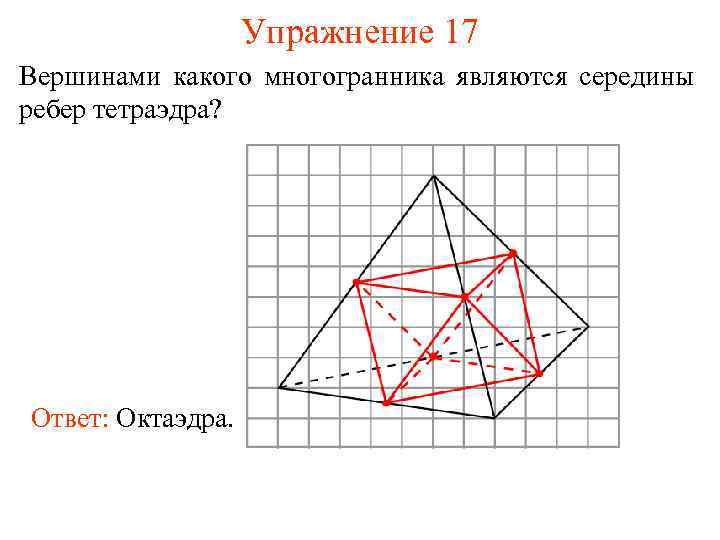 Упражнение 17

Вершинами какого многогранника являются середины ребер тетраэдра?

Ответ: Октаэдра.